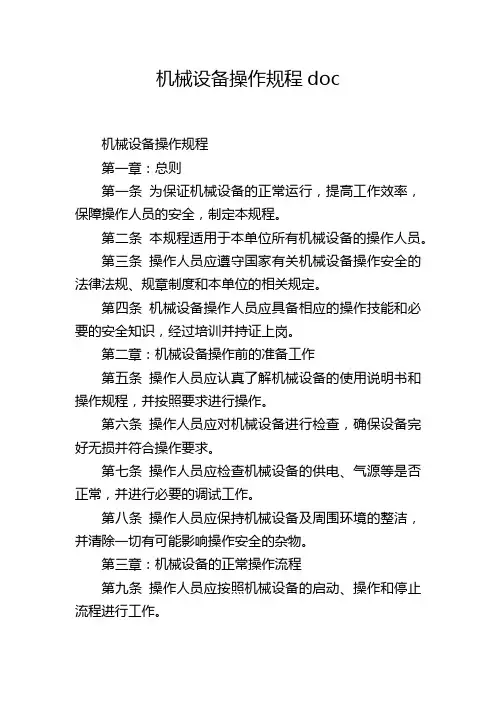 机械设备操作规程 doc

机械设备操作规程

第一章：总则

第一条 为保证机械设备的正常运行，提高工作效率，保障操作人员的安全，制定本规程。

第二条 本规程适用于本单位所有机械设备的操作人员。

第三条 操作人员应遵守国家有关机械设备操作安全的法律法规、规章制度和本单位的相关规定。

第四条 机械设备操作人员应具备相应的操作技能和必要的安全知识，经过培训并持证上岗。

第二章：机械设备操作前的准备工作

第五条 操作人员应认真了解机械设备的使用说明书和操作规程，并按照要求进行操作。

第六条 操作人员应对机械设备进行检查，确保设备完好无损并符合操作要求。

第七条 操作人员应检查机械设备的供电、气源等是否正常，并进行必要的调试工作。

第八条 操作人员应保持机械设备及周围环境的整洁，并清除一切有可能影响操作安全的杂物。

第三章：机械设备的正常操作流程

第九条 操作人员应按照机械设备的启动、操作和停止流程进行工作。